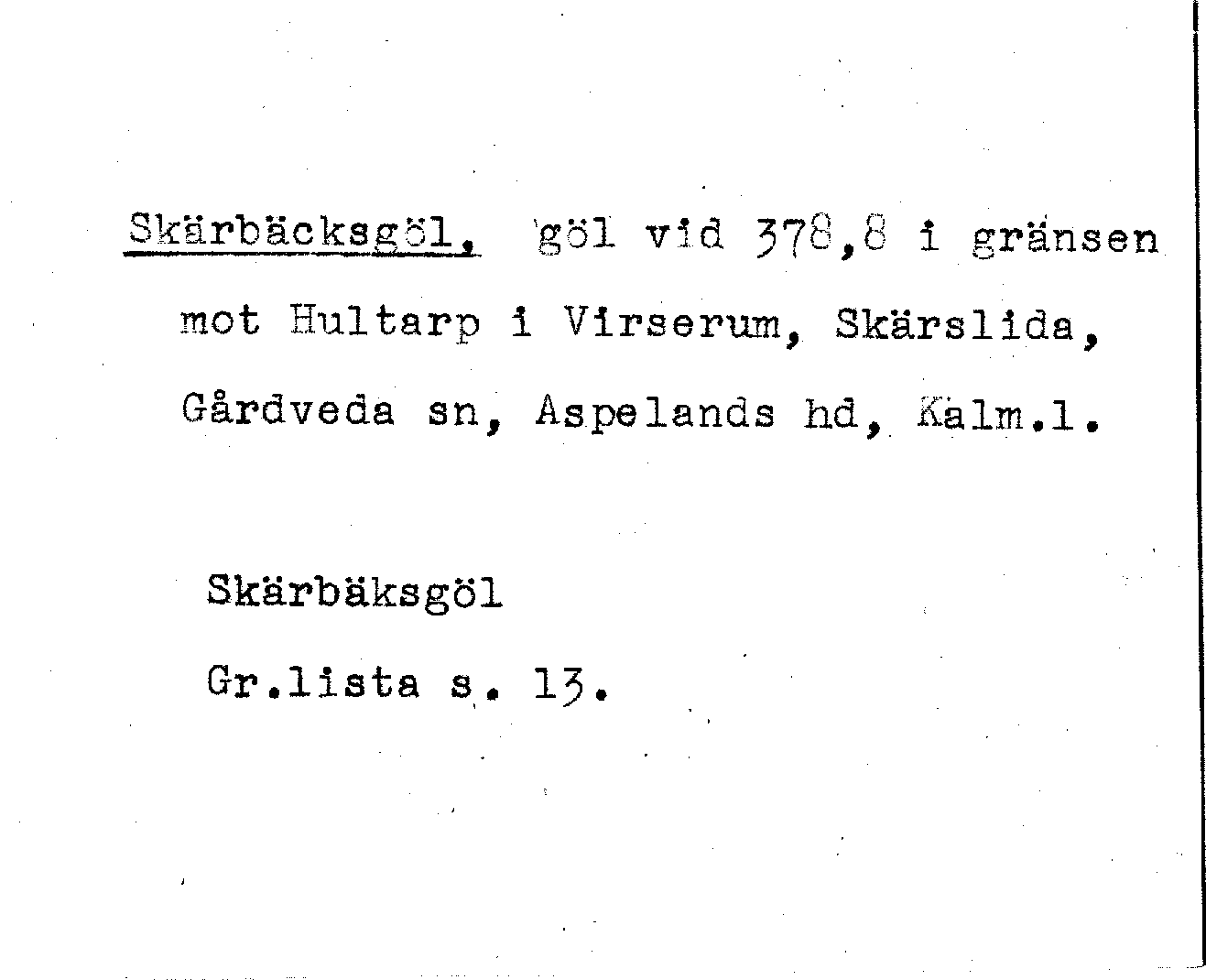 Skärbäcksgöl, göl vid 378,8 i gränsen mot Hultarp i Virserum, Skärslida, Gårdveda sn, Aspelands hd, Kalm.l.

Skärbäksgöl

Gr.lista s. 13.